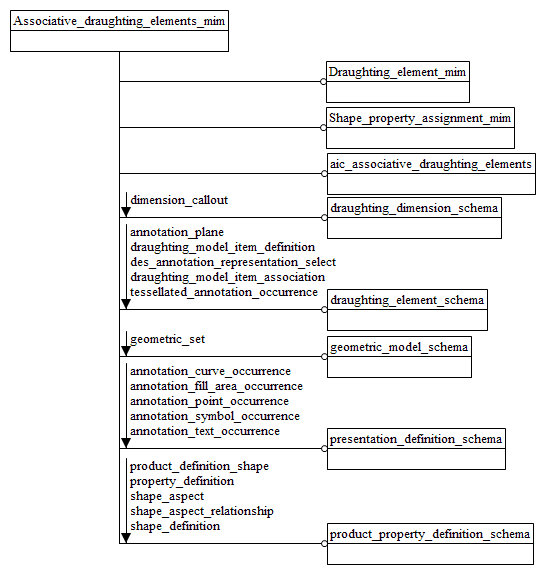 Associative_draughting_elements_mim

Draughting_element_mim

Shape_property_assignment_mim

aic_associative_draughting_elements

dimension_callout

draughting_dimension_schema

annotation_plane
draughting_model_item_definition
des_annotation_representation_select
draughting_model_item_association
tessellated_annotation_occurrence

draughting_element_schema

geometric_set

geometric_model_schema

annotation_curve_occurrence
annotation_fill_area_occurrence
annotation_point_occurrence
annotation_symbol_occurrence
annotation_text_occurrence

presentation_definition_schema

product_definition_shape
property_definition
shape_aspect
shape_aspect_relationship
shape_definition

product_property_definition_schema